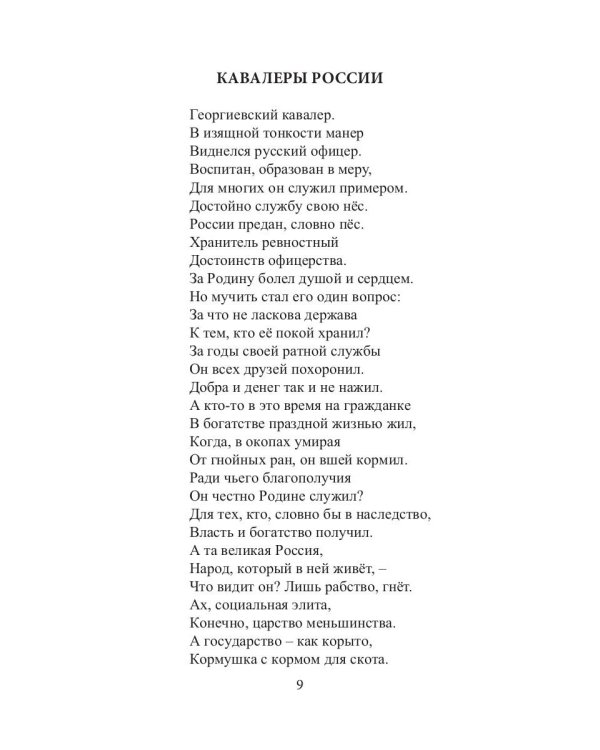 КАВАЛЕРЫ РОССИИ

Георгиевский кавалер.
В изящной тонкости манер
Виднелся русский офицер.
Воспитан, образован в меру,
Для многих он служил примером.
Достойно службу свою нёс.
России предан, словно пёс.
Хранитель ревностный
Достоинств офицерства.
За Родину болел душой и сердцем.
Но мучить стал его один вопрос:
За что не ласкова держава
К тем, кто её покой хранил?
За годы своей ратной службы
Он всех друзей похоронил.
Добра и денег так и не нажил.
А кто-то в это время на гражданке
В богатстве праздной жизнью жил,
Когда, в окопах умирая
От гнойных ран, он вшей кормил.
Ради чьего благополучия
Он честно Родине служил?
Для тех, кто, словно бы в наследство,
Власть и богатство получил.
А та великая Россия,
Народ, который в ней живёт, –
Что видит он? Лишь рабство, гнёт.
Ах, социальная элита,
Конечно, царство меньшинства.
А государство – как корыто,
Кормушка с кормом для скота.

9